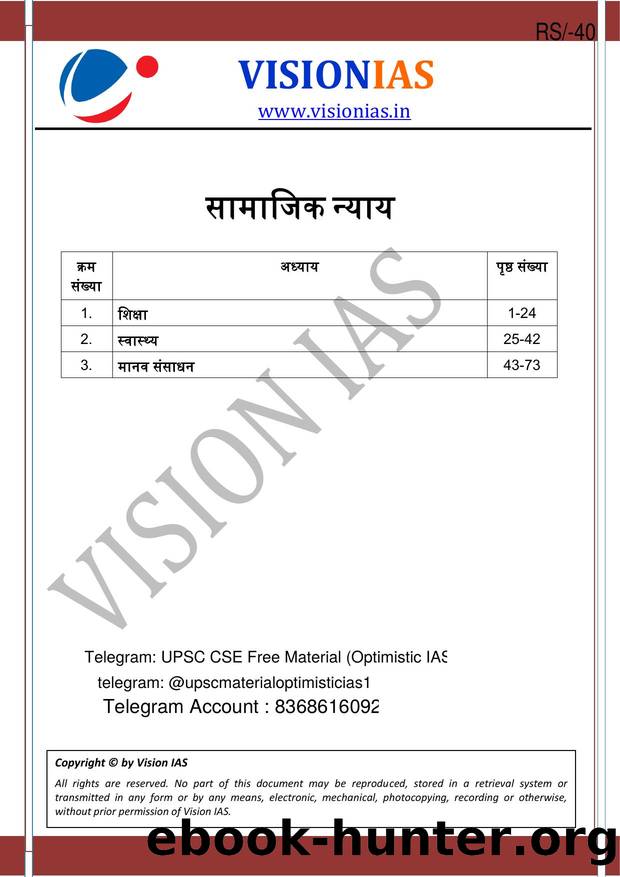 RS/-40

VISIONIAS
www.visionias.in

सामाजिक न्याय

| क्रम संख्या | अध्याय | पृष्ठ संख्या |
|---|---|---|
| 1. | शिक्षा | 1-24 |
| 2. | स्वास्थ्य | 25-42 |
| 3. | मानव संसाधन | 43-73 |

VISION IAS

Telegram: UPSC CSE Free Material (Optimistic IAS
telegram: @upscmaterialoptimisticias1
Telegram Account : 8368616092

Copyright © by Vision IAS
All rights are reserved. No part of this document may be reproduced, stored in a retrieval system or transmitted in any form or by any means, electronic, mechanical, photocopying, recording or otherwise, without prior permission of Vision IAS.

ebook-hunter.org